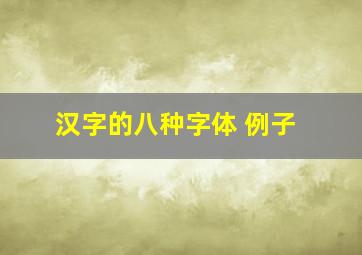 汉字的八种字体 例子